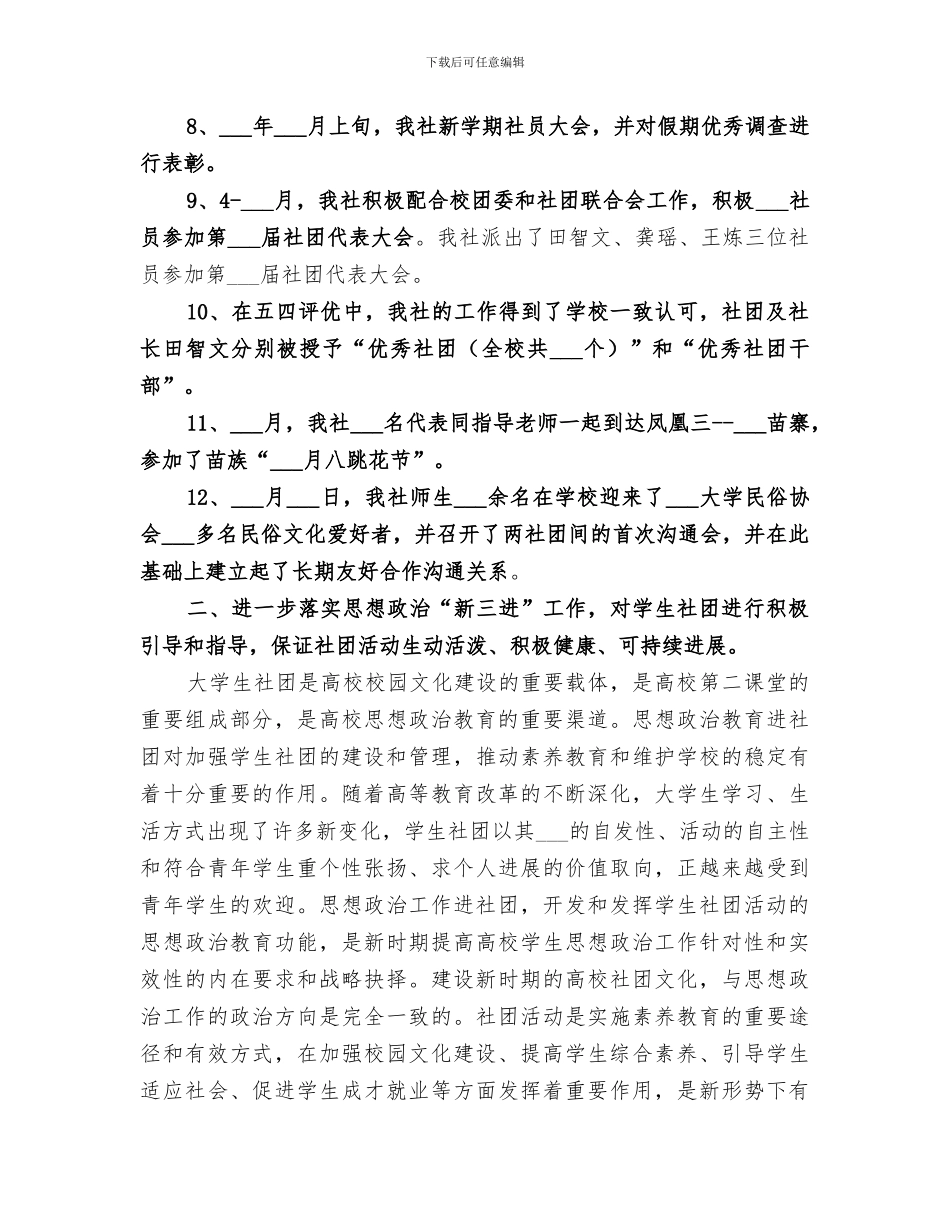 下载后可任意编辑

8、___年___月上旬，我社新学期社员大会，并对假期优秀调查进行表彰。

9、4-___月，我社积极配合校团委和社团联合会工作，积极___社员参加第___届社团代表大会。我社派出了田智文、龚瑶、王炼三位社员参加第___届社团代表大会。

10、在五四评优中，我社的工作得到了学校一致认可，社团及社长田智文分别被授予“优秀社团（全校共___个）”和“优秀社团干部”。

11、___月，我社___名代表同指导老师一起到达凤凰三--___苗寨，参加了苗族“___月八跳花节”。

12、___月___日，我社师生___余名在学校迎来了___大学民俗协会___多名民俗文化爱好者，并召开了两社团间的首次沟通会，并在此基础上建立起了长期友好合作沟通关系。

二、进一步落实思想政治“新三进”工作，对学生社团进行积极引导和指导，保证社团活动生动活泼、积极健康、可持续进展。

大学生社团是高校校园文化建设的重要载体，是高校第二课堂的重要组成部分，是高校思想政治教育的重要渠道。思想政治教育进社团对加强学生社团的建设和管理，推动素养教育和维护学校的稳定有着十分重要的作用。随着高等教育改革的不断深化，大学生学习、生活方式出现了许多新变化，学生社团以其___的自发性、活动的自主性和符合青年学生重个性张扬、求个人进展的价值取向，正越来越受到青年学生的欢迎。思想政治工作进社团，开发和发挥学生社团活动的思想政治教育功能，是新时期提高高校学生思想政治工作针对性和实效性的内在要求和战略抉择。建设新时期的高校社团文化，与思想政治工作的政治方向是完全一致的。社团活动是实施素养教育的重要途径和有效方式，在加强校园文化建设、提高学生综合素养、引导学生适应社会、促进学生成才就业等方面发挥着重要作用，是新形势下有